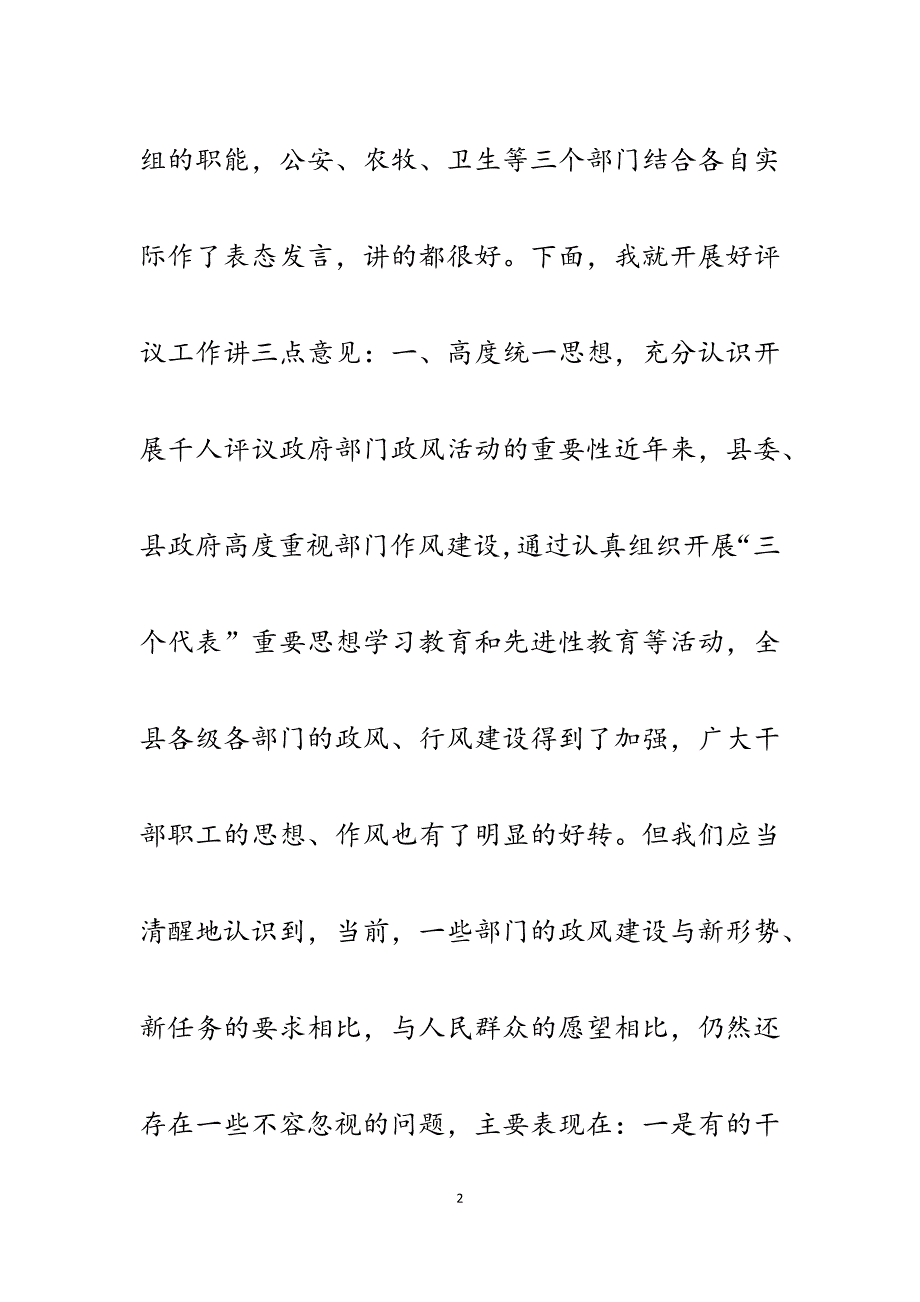 组的职能，公安、农牧、卫生等三个部门结合各自实际作了表态发言，讲的都很好。下面，我就开展好评议工作讲三点意见：一、高度统一思想，充分认识开展千人评议政府部门政风活动的重要性近年来，县委、县政府高度重视部门作风建设，通过认真组织开展“三个代表”重要思想学习教育和先进性教育等活动，全县各级各部门的政风、行风建设得到了加强，广大干部职工的思想、作风也有了明显的好转。但我们应当清醒地认识到，当前，一些部门的政风建设与新形势、新任务的要求相比，与人民群众的愿望相比，仍然还存在一些不容忽视的问题，主要表现在：一是有的干

2